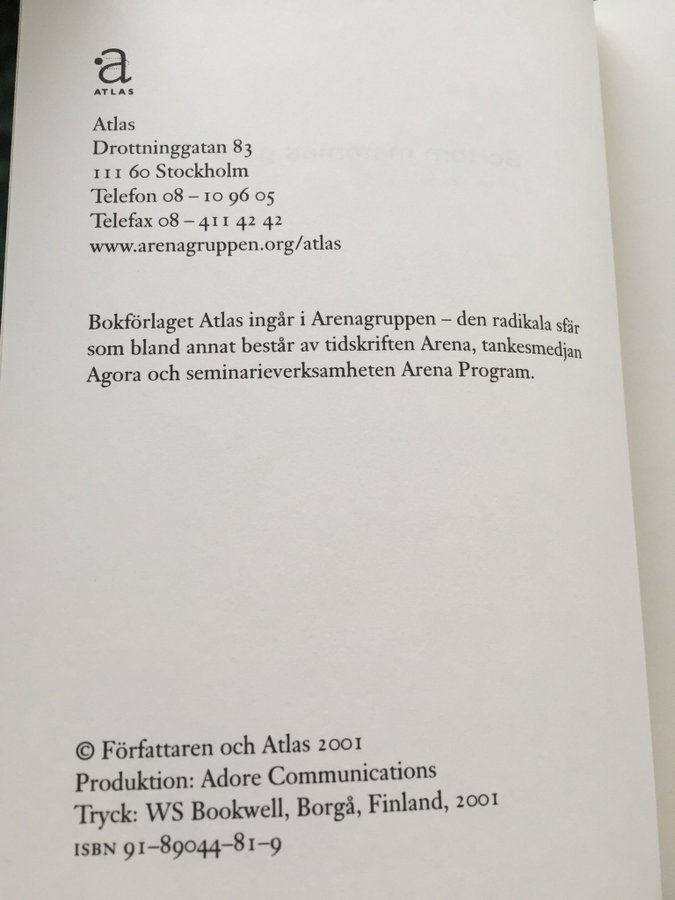 a
ATLAS

Atlas
Drottninggatan 83
111 60 Stockholm
Telefon 08 – 10 96 05
Telefax 08 – 411 42 42
www.arenagruppen.org/atlas

Bokförlaget Atlas ingår i Arenagruppen – den radikala sfär som bland annat består av tidskriften Arena, tankesmedjan Agora och seminarieverksamheten Arena Program.

© Författaren och Atlas 2001
Produktion: Adore Communications
Tryck: WS Bookwell, Borgå, Finland, 2001
ISBN 91-89044-81-9